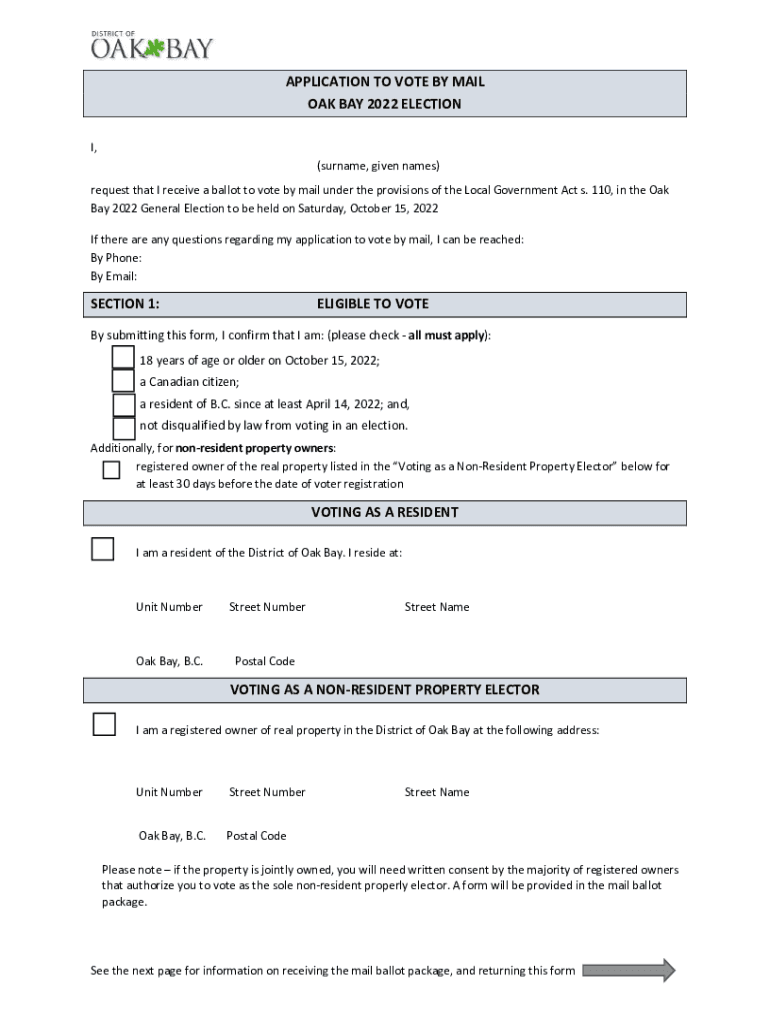 DISTRICT OF
OAK BAY

APPLICATION TO VOTE BY MAIL
OAK BAY 2022 ELECTION

I,

(surname, given names)

request that I receive a ballot to vote by mail under the provisions of the Local Government Act s. 110, in the Oak Bay 2022 General Election to be held on Saturday, October 15, 2022

If there are any questions regarding my application to vote by mail, I can be reached:
By Phone:
By Email:

SECTION 1: ELIGIBLE TO VOTE

By submitting this form, I confirm that I am: (please check - all must apply):

18 years of age or older on October 15, 2022;
a Canadian citizen;
a resident of B.C. since at least April 14, 2022; and,
not disqualified by law from voting in an election.

Additionally, for non-resident property owners:

registered owner of the real property listed in the "Voting as a Non-Resident Property Elector" below for at least 30 days before the date of voter registration

VOTING AS A RESIDENT

I am a resident of the District of Oak Bay. I reside at:

Unit Number Street Number Street Name

Oak Bay, B.C. Postal Code

VOTING AS A NON-RESIDENT PROPERTY ELECTOR

I am a registered owner of real property in the District of Oak Bay at the following address:

Unit Number Street Number Street Name

Oak Bay, B.C. Postal Code

Please note – if the property is jointly owned, you will need written consent by the majority of registered owners that authorize you to vote as the sole non-resident properly elector. A form will be provided in the mail ballot package.

See the next page for information on receiving the mail ballot package, and returning this form